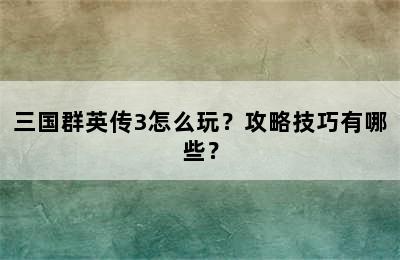 三国群英传3怎么玩？攻略技巧有哪些？